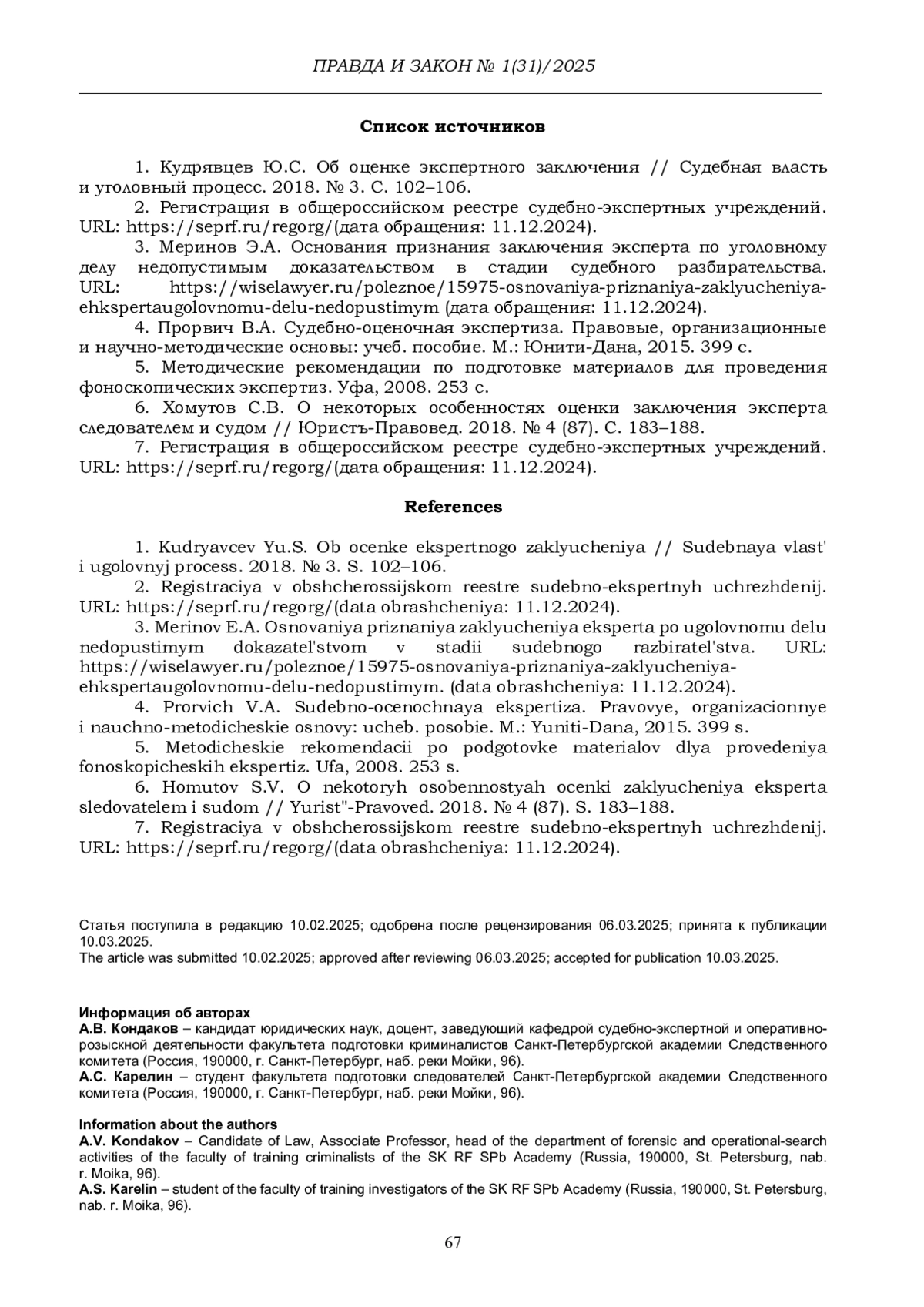 ПРАВДА И ЗАКОН № 1(31)/2025

Список источников

1. Кудрявцев Ю.С. Об оценке экспертного заключения // Судебная власть и уголовный процесс. 2018. № 3. С. 102–106.
2. Регистрация в общероссийском реестре судебно-экспертных учреждений. URL: https://seprf.ru/regorg/(дата обращения: 11.12.2024).
3. Меринов Э.А. Основания признания заключения эксперта по уголовному делу недопустимым доказательством в стадии судебного разбирательства. URL: https://wiselawyer.ru/poleznoe/15975-osnovaniya-priznaniya-zaklyucheniya-ehkspertaugolovnomu-delu-nedopustimym (дата обращения: 11.12.2024).
4. Прорвич В.А. Судебно-оценочная экспертиза. Правовые, организационные и научно-методические основы: учеб. пособие. М.: Юнити-Дана, 2015. 399 с.
5. Методические рекомендации по подготовке материалов для проведения фоноскопических экспертиз. Уфа, 2008. 253 с.
6. Хомутов С.В. О некоторых особенностях оценки заключения эксперта следователем и судом // Юристъ-Правовед. 2018. № 4 (87). С. 183–188.
7. Регистрация в общероссийском реестре судебно-экспертных учреждений. URL: https://seprf.ru/regorg/(дата обращения: 11.12.2024).

References

1. Kudryavcev Yu.S. Ob ocenke ekspertnogo zaklyucheniya // Sudebnaya vlast' i ugolovnyj process. 2018. № 3. S. 102–106.
2. Registraciya v obshcherossijskom reestre sudebno-ekspertnyh uchrezhdenij. URL: https://seprf.ru/regorg/(data obrashcheniya: 11.12.2024).
3. Merinov E.A. Osnovaniya priznaniya zaklyucheniya eksperta po ugolovnomu delu nedopustimym dokazatel'stvom v stadii sudebnogo razbiratel'stva. URL: https://wiselawyer.ru/poleznoe/15975-osnovaniya-priznaniya-zaklyucheniya-ehkspertaugolovnomu-delu-nedopustimym. (data obrashcheniya: 11.12.2024).
4. Prorvich V.A. Sudebno-ocenochnaya ekspertiza. Pravovye, organizacionnye i nauchno-metodicheskie osnovy: ucheb. posobie. M.: Yuniti-Dana, 2015. 399 s.
5. Metodicheskie rekomendacii po podgotovke materialov dlya provedeniya fonoskopicheskih ekspertiz. Ufa, 2008. 253 s.
6. Homutov S.V. O nekotoryh osobennostyah ocenki zaklyucheniya eksperta sledovatelem i sudom // Yurist"-Pravoved. 2018. № 4 (87). S. 183–188.
7. Registraciya v obshcherossijskom reestre sudebno-ekspertnyh uchrezhdenij. URL: https://seprf.ru/regorg/(data obrashcheniya: 11.12.2024).

Статья поступила в редакцию 10.02.2025; одобрена после рецензирования 06.03.2025; принята к публикации 10.03.2025.
The article was submitted 10.02.2025; approved after reviewing 06.03.2025; accepted for publication 10.03.2025.

Информация об авторах
А.В. Кондаков – кандидат юридических наук, доцент, заведующий кафедрой судебно-экспертной и оперативно-розыскной деятельности факультета подготовки криминалистов Санкт-Петербургской академии Следственного комитета (Россия, 190000, г. Санкт-Петербург, наб. реки Мойки, 96).
А.С. Карелин – студент факультета подготовки следователей Санкт-Петербургской академии Следственного комитета (Россия, 190000, г. Санкт-Петербург, наб. реки Мойки, 96).

Information about the authors
A.V. Kondakov – Candidate of Law, Associate Professor, head of the department of forensic and operational-search activities of the faculty of training criminalists of the SK RF SPb Academy (Russia, 190000, St. Petersburg, nab. r. Moika, 96).
A.S. Karelin – student of the faculty of training investigators of the SK RF SPb Academy (Russia, 190000, St. Petersburg, nab. r. Moika, 96).

67